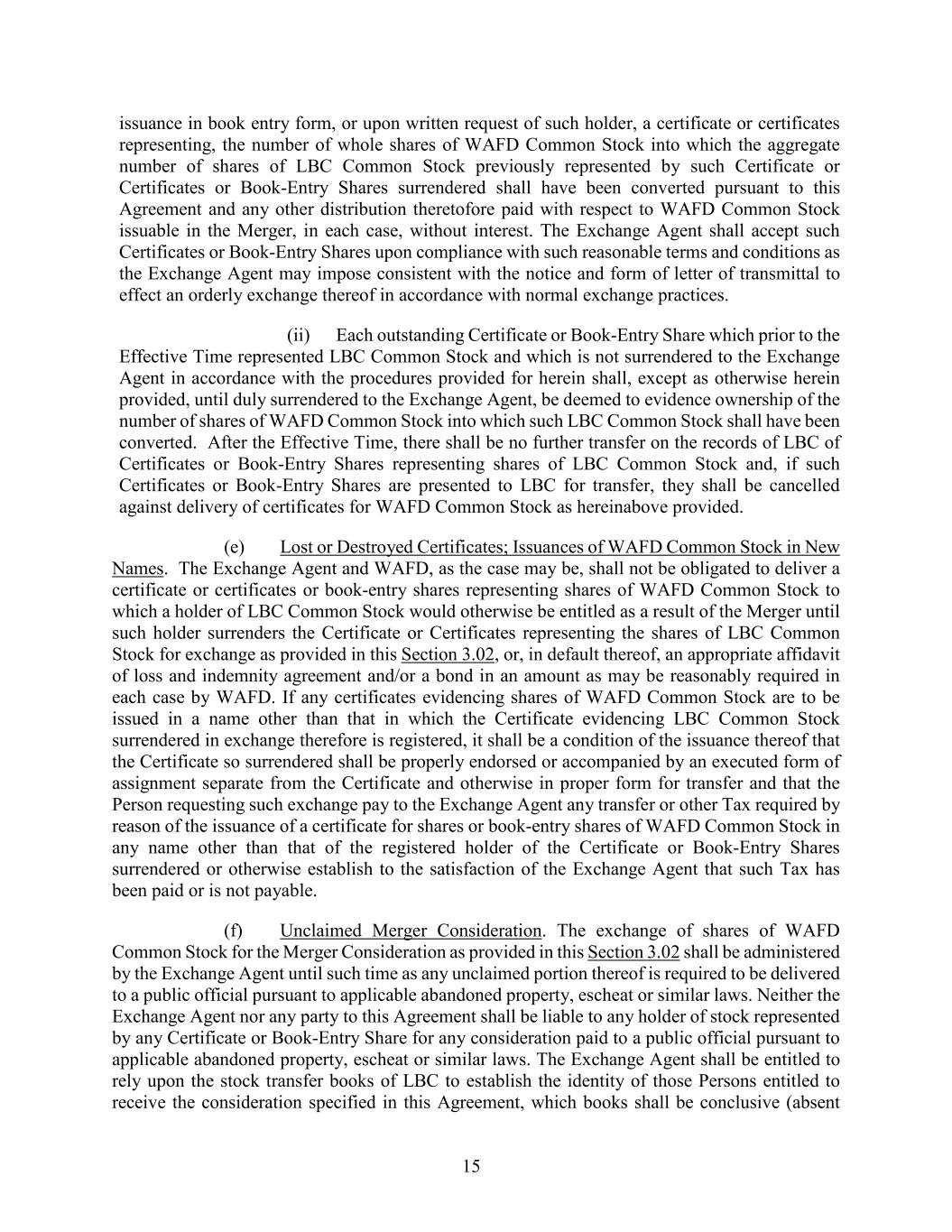 issuance in book entry form, or upon written request of such holder, a certificate or certificates representing, the number of whole shares of WAFD Common Stock into which the aggregate number of shares of LBC Common Stock previously represented by such Certificate or Certificates or Book-Entry Shares surrendered shall have been converted pursuant to this Agreement and any other distribution theretofore paid with respect to WAFD Common Stock issuable in the Merger, in each case, without interest. The Exchange Agent shall accept such Certificates or Book-Entry Shares upon compliance with such reasonable terms and conditions as the Exchange Agent may impose consistent with the notice and form of letter of transmittal to effect an orderly exchange thereof in accordance with normal exchange practices.

(ii) Each outstanding Certificate or Book-Entry Share which prior to the Effective Time represented LBC Common Stock and which is not surrendered to the Exchange Agent in accordance with the procedures provided for herein shall, except as otherwise herein provided, until duly surrendered to the Exchange Agent, be deemed to evidence ownership of the number of shares of WAFD Common Stock into which such LBC Common Stock shall have been converted. After the Effective Time, there shall be no further transfer on the records of LBC of Certificates or Book-Entry Shares representing shares of LBC Common Stock and, if such Certificates or Book-Entry Shares are presented to LBC for transfer, they shall be cancelled against delivery of certificates for WAFD Common Stock as hereinabove provided.

(e) Lost or Destroyed Certificates; Issuances of WAFD Common Stock in New Names. The Exchange Agent and WAFD, as the case may be, shall not be obligated to deliver a certificate or certificates or book-entry shares representing shares of WAFD Common Stock to which a holder of LBC Common Stock would otherwise be entitled as a result of the Merger until such holder surrenders the Certificate or Certificates representing the shares of LBC Common Stock for exchange as provided in this Section 3.02, or, in default thereof, an appropriate affidavit of loss and indemnity agreement and/or a bond in an amount as may be reasonably required in each case by WAFD. If any certificates evidencing shares of WAFD Common Stock are to be issued in a name other than that in which the Certificate evidencing LBC Common Stock surrendered in exchange therefore is registered, it shall be a condition of the issuance thereof that the Certificate so surrendered shall be properly endorsed or accompanied by an executed form of assignment separate from the Certificate and otherwise in proper form for transfer and that the Person requesting such exchange pay to the Exchange Agent any transfer or other Tax required by reason of the issuance of a certificate for shares or book-entry shares of WAFD Common Stock in any name other than that of the registered holder of the Certificate or Book-Entry Shares surrendered or otherwise establish to the satisfaction of the Exchange Agent that such Tax has been paid or is not payable.

(f) Unclaimed Merger Consideration. The exchange of shares of WAFD Common Stock for the Merger Consideration as provided in this Section 3.02 shall be administered by the Exchange Agent until such time as any unclaimed portion thereof is required to be delivered to a public official pursuant to applicable abandoned property, escheat or similar laws. Neither the Exchange Agent nor any party to this Agreement shall be liable to any holder of stock represented by any Certificate or Book-Entry Share for any consideration paid to a public official pursuant to applicable abandoned property, escheat or similar laws. The Exchange Agent shall be entitled to rely upon the stock transfer books of LBC to establish the identity of those Persons entitled to receive the consideration specified in this Agreement, which books shall be conclusive (absent

15